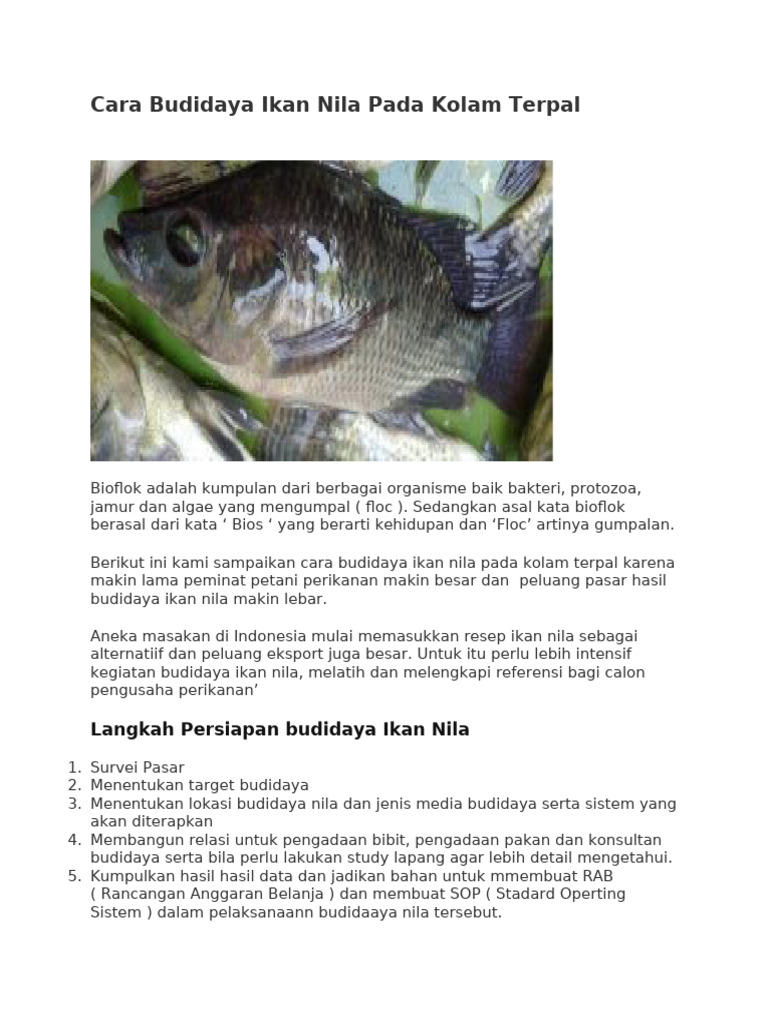 Cara Budidaya Ikan Nila Pada Kolam Terpal

Bioflok adalah kumpulan dari berbagai organisme baik bakteri, protozoa, jamur dan algae yang mengumpal ( floc ). Sedangkan asal kata bioflok berasal dari kata ‘ Bios ‘ yang berarti kehidupan dan ‘Floc’ artinya gumpalan.

Berikut ini kami sampaikan cara budidaya ikan nila pada kolam terpal karena makin lama peminat petani perikanan makin besar dan peluang pasar hasil budidaya ikan nila makin lebar.

Aneka masakan di Indonesia mulai memasukkan resep ikan nila sebagai alternatiif dan peluang eksport juga besar. Untuk itu perlu lebih intensif kegiatan budidaya ikan nila, melatih dan melengkapi referensi bagi calon pengusaha perikanan’

Langkah Persiapan budidaya Ikan Nila

1. Survei Pasar
2. Menentukan target budidaya
3. Menentukan lokasi budidaya nila dan jenis media budidaya serta sistem yang akan diterapkan
4. Membangun relasi untuk pengadaan bibit, pengadaan pakan dan konsultan budidaya serta bila perlu lakukan study lapang agar lebih detail mengetahui.
5. Kumpulkan hasil hasil data dan jadikan bahan untuk mmembuat RAB ( Rancangan Anggaran Belanja ) dan membuat SOP ( Stadard Operting Sistem ) dalam pelaksanaann budidaaya nila tersebut.